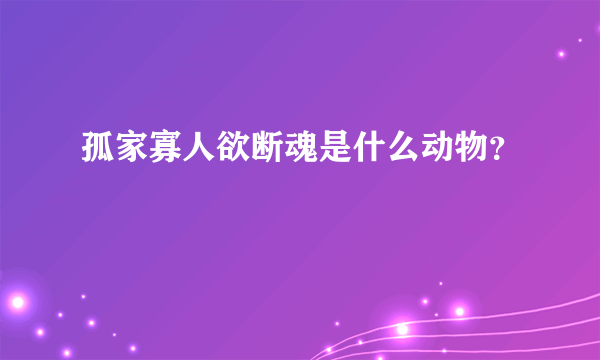 孤家寡人欲断魂是什么动物？